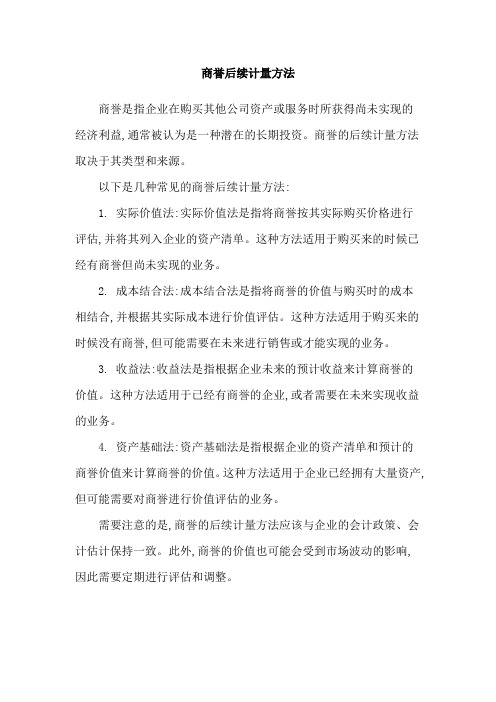 商誉后续计量方法

商誉是指企业在购买其他公司资产或服务时所获得尚未实现的经济利益,通常被认为是一种潜在的长期投资。商誉的后续计量方法取决于其类型和来源。

以下是几种常见的商誉后续计量方法:

1. 实际价值法:实际价值法是指将商誉按其实际购买价格进行评估,并将其列入企业的资产清单。这种方法适用于购买来的时候已经有商誉但尚未实现的业务。

2. 成本结合法:成本结合法是指将商誉的价值与购买时的成本相结合,并根据其实际成本进行价值评估。这种方法适用于购买来的时候没有商誉,但可能需要在未来进行销售或才能实现的业务。

3. 收益法:收益法是指根据企业未来的预计收益来计算商誉的价值。这种方法适用于已经有商誉的企业,或者需要在未来实现收益的业务。

4. 资产基础法:资产基础法是指根据企业的资产清单和预计的商誉价值来计算商誉的价值。这种方法适用于企业已经拥有大量资产,但可能需要对商誉进行价值评估的业务。

需要注意的是,商誉的后续计量方法应该与企业的会计政策、会计估计保持一致。此外,商誉的价值也可能会受到市场波动的影响,因此需要定期进行评估和调整。